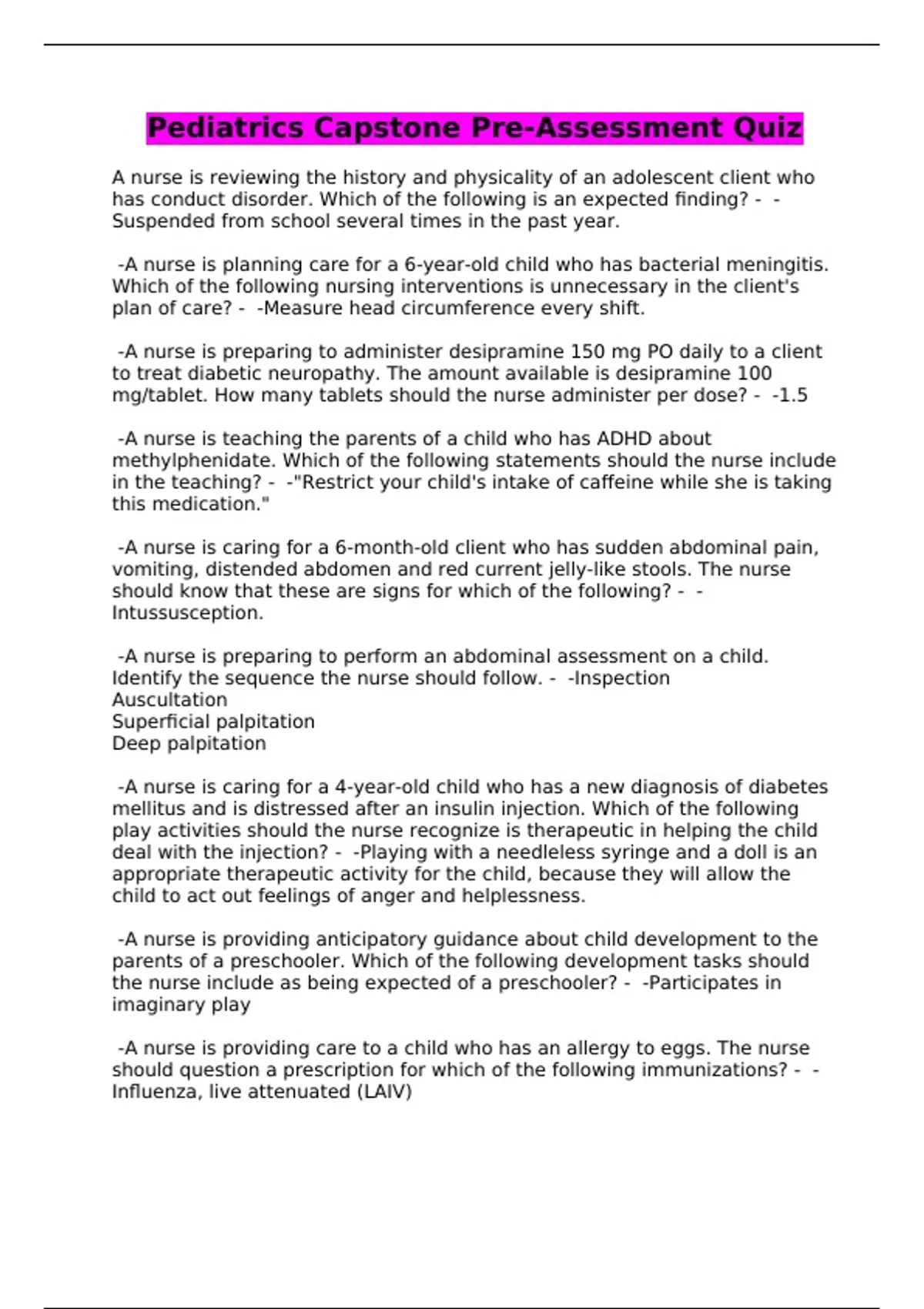 Pediatrics Capstone Pre-Assessment Quiz

A nurse is reviewing the history and physicality of an adolescent client who has conduct disorder. Which of the following is an expected finding? - -Suspended from school several times in the past year.

-A nurse is planning care for a 6-year-old child who has bacterial meningitis. Which of the following nursing interventions is unnecessary in the client's plan of care? - -Measure head circumference every shift.

-A nurse is preparing to administer desipramine 150 mg PO daily to a client to treat diabetic neuropathy. The amount available is desipramine 100 mg/tablet. How many tablets should the nurse administer per dose? - -1.5

-A nurse is teaching the parents of a child who has ADHD about methylphenidate. Which of the following statements should the nurse include in the teaching? - -"Restrict your child's intake of caffeine while she is taking this medication."

-A nurse is caring for a 6-month-old client who has sudden abdominal pain, vomiting, distended abdomen and red current jelly-like stools. The nurse should know that these are signs for which of the following? - -Intussusception.

-A nurse is preparing to perform an abdominal assessment on a child. Identify the sequence the nurse should follow. - -Inspection
Auscultation
Superficial palpitation
Deep palpitation

-A nurse is caring for a 4-year-old child who has a new diagnosis of diabetes mellitus and is distressed after an insulin injection. Which of the following play activities should the nurse recognize is therapeutic in helping the child deal with the injection? - -Playing with a needleless syringe and a doll is an appropriate therapeutic activity for the child, because they will allow the child to act out feelings of anger and helplessness.

-A nurse is providing anticipatory guidance about child development to the parents of a preschooler. Which of the following development tasks should the nurse include as being expected of a preschooler? - -Participates in imaginary play

-A nurse is providing care to a child who has an allergy to eggs. The nurse should question a prescription for which of the following immunizations? - -Influenza, live attenuated (LAIV)